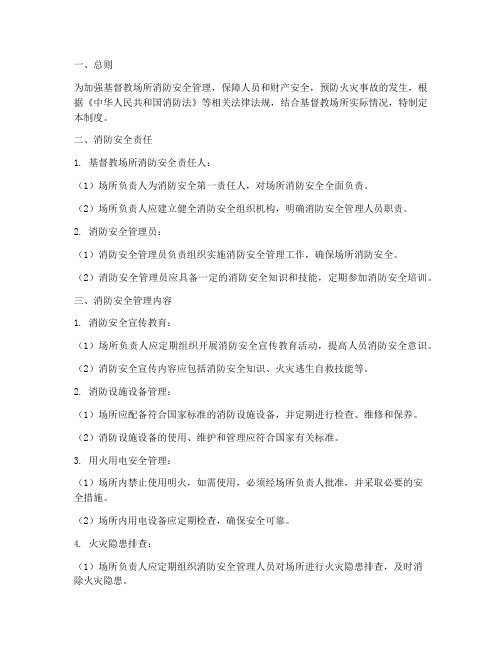 一、总则

为加强基督教场所消防安全管理，保障人员和财产安全，预防火灾事故的发生，根据《中华人民共和国消防法》等相关法律法规，结合基督教场所实际情况，特制定本制度。

二、消防安全责任

1. 基督教场所消防安全责任人：

（1）场所负责人为消防安全第一责任人，对场所消防安全全面负责。

（2）场所负责人应建立健全消防安全组织机构，明确消防安全管理人员职责。

2. 消防安全管理员：

（1）消防安全管理员负责组织实施消防安全管理工作，确保场所消防安全。

（2）消防安全管理员应具备一定的消防安全知识和技能，定期参加消防安全培训。

三、消防安全管理内容

1. 消防安全宣传教育：

（1）场所负责人应定期组织开展消防安全宣传教育活动，提高人员消防安全意识。

（2）消防安全宣传内容应包括消防安全知识、火灾逃生自救技能等。

2. 消防设施设备管理：

（1）场所应配备符合国家标准的消防设施设备，并定期进行检查、维修和保养。

（2）消防设施设备的使用、维护和管理应符合国家有关标准。

3. 用火用电安全管理：

（1）场所内禁止使用明火，如需使用，必须经场所负责人批准，并采取必要的安全措施。

（2）场所内用电设备应定期检查，确保安全可靠。

4. 火灾隐患排查：

（1）场所负责人应定期组织消防安全管理人员对场所进行火灾隐患排查，及时消除火灾隐患。